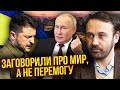 ЗАГОВОРИЛИ ПРО МИР, А НЕ ПЕРЕМОГУ